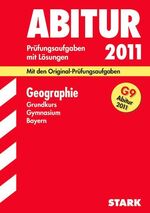 ABITUR

Prüfungsaufgaben mit Lösungen

2011

Mit den Original-Prüfungsaufgaben

Geographie

Grundkurs
Gymnasium
Bayern

G9
Abitur
2011

STARK